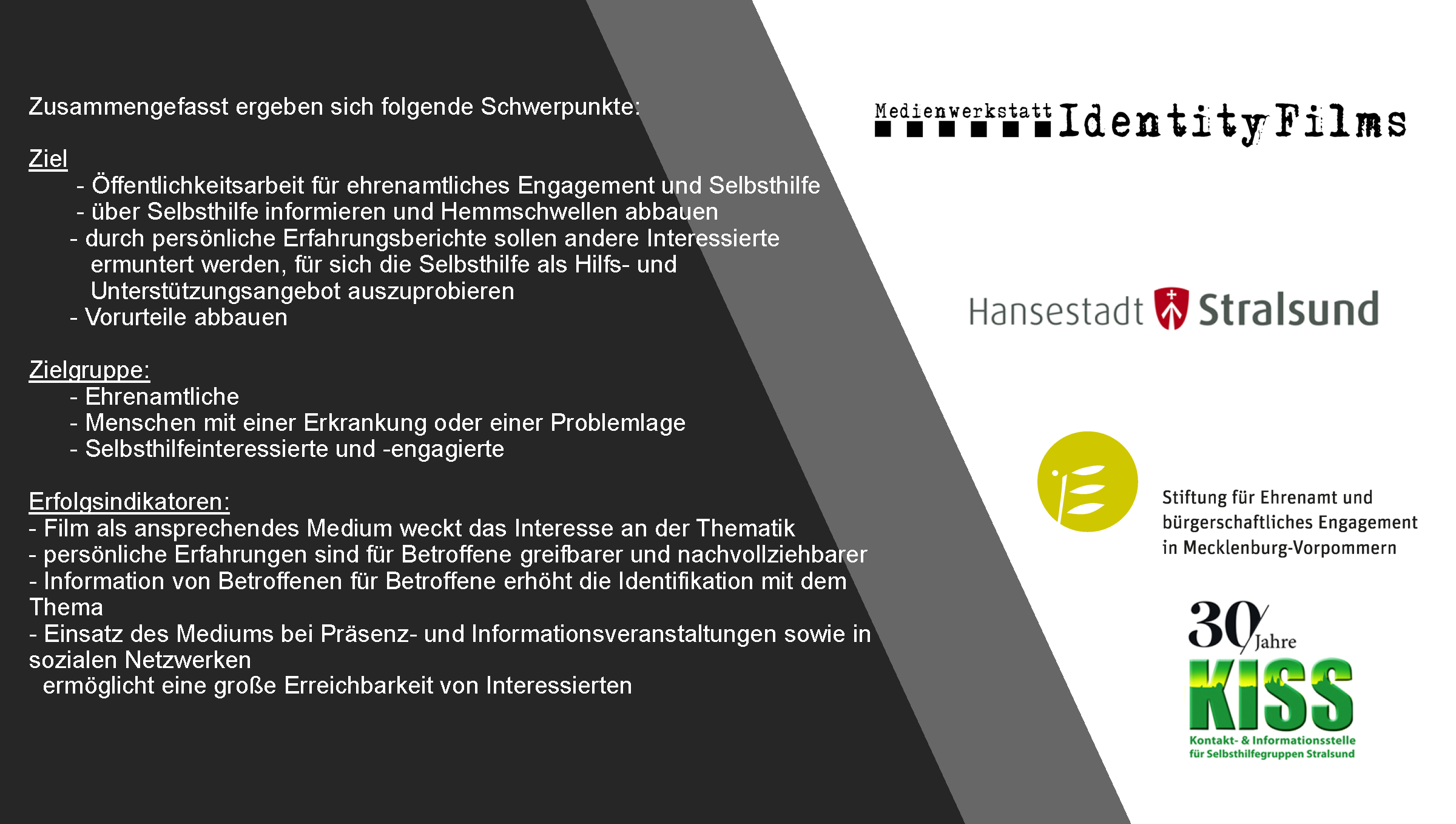 Zusammengefasst ergeben sich folgende Schwerpunkte:

Ziel
- Öffentlichkeitsarbeit für ehrenamtliches Engagement und Selbsthilfe
- über Selbsthilfe informieren und Hemmschwellen abbauen
- durch persönliche Erfahrungsberichte sollen andere Interessierte ermuntert werden, für sich die Selbsthilfe als Hilfs- und Unterstützungsangebot auszuprobieren
- Vorurteile abbauen

Zielgruppe:
- Ehrenamtliche
- Menschen mit einer Erkrankung oder einer Problemlage
- Selbsthilfeinteressierte und -engagierte

Erfolgsindikatoren:
- Film als ansprechendes Medium weckt das Interesse an der Thematik
- persönliche Erfahrungen sind für Betroffene greifbarer und nachvollziehbarer
- Information von Betroffenen für Betroffene erhöht die Identifikation mit dem Thema
- Einsatz des Mediums bei Präsenz- und Informationsveranstaltungen sowie in sozialen Netzwerken ermöglicht eine große Erreichbarkeit von Interessierten

Medienwerkstatt IdentityFilms

Hansestadt Stralsund

Stiftung für Ehrenamt und
bürgerschaftliches Engagement
in Mecklenburg-Vorpommern

30 Jahre
KISS
Kontakt- & Informationsstelle
für Selbsthilfegruppen Stralsund